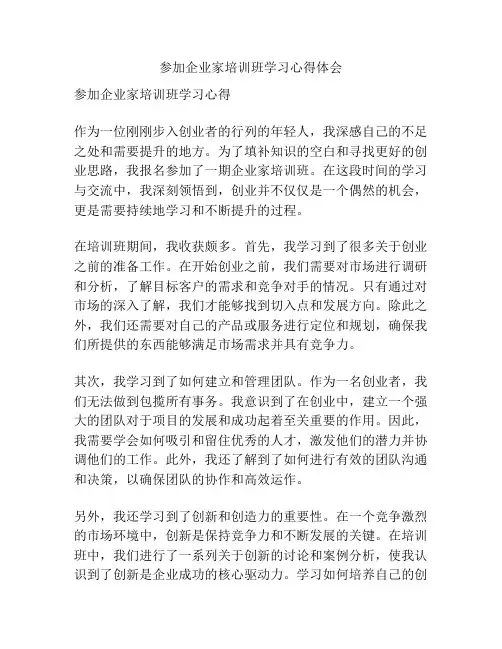 参加企业家培训班学习心得体会

参加企业家培训班学习心得

作为一位刚刚步入创业者的行列的年轻人，我深感自己的不足之处和需要提升的地方。为了填补知识的空白和寻找更好的创业思路，我报名参加了一期企业家培训班。在这段时间的学习与交流中，我深刻领悟到，创业并不仅仅是一个偶然的机会，更是需要持续地学习和不断提升的过程。

在培训班期间，我收获颇多。首先，我学习到了很多关于创业之前的准备工作。在开始创业之前，我们需要对市场进行调研和分析，了解目标客户的需求和竞争对手的情况。只有通过对市场的深入了解，我们才能够找到切入点和发展方向。除此之外，我们还需要对自己的产品或服务进行定位和规划，确保我们所提供的东西能够满足市场需求并具有竞争力。

其次，我学习到了如何建立和管理团队。作为一名创业者，我们无法做到包揽所有事务。我意识到了在创业中，建立一个强大的团队对于项目的发展和成功起着至关重要的作用。因此，我需要学会如何吸引和留住优秀的人才，激发他们的潜力并协调他们的工作。此外，我还了解到了如何进行有效的团队沟通和决策，以确保团队的协作和高效运作。

另外，我还学习到了创新和创造力的重要性。在一个竞争激烈的市场环境中，创新是保持竞争力和不断发展的关键。在培训班中，我们进行了一系列关于创新的讨论和案例分析，使我认识到了创新是企业成功的核心驱动力。学习如何培养自己的创